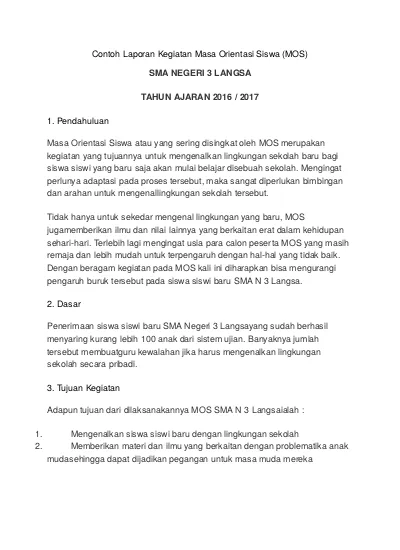 Contoh Laporan Kegiatan Masa Orientasi Siswa (MOS)

SMA NEGERI 3 LANGSA

TAHUN AJARAN 2016 / 2017

1. Pendahuluan

Masa Orientasi Siswa atau yang sering disingkat oleh MOS merupakan kegiatan yang tujuannya untuk mengenalkan lingkungan sekolah baru bagi siswa siswi yang baru saja akan mulai belajar disebuah sekolah. Mengingat perlunya adaptasi pada proses tersebut, maka sangat diperlukan bimbingan dan arahan untuk mengenallingkungan sekolah tersebut.

Tidak hanya untuk sekedar mengenal lingkungan yang baru, MOS jugamemberikan ilmu dan nilai lainnya yang berkaitan erat dalam kehidupan sehari-hari. Terlebih lagi mengingat usia para calon peserta MOS yang masih remaja dan lebih mudah untuk terpengaruh dengan hal-hal yang tidak baik. Dengan beragam kegiatan pada MOS kali ini diharapkan bisa mengurangi pengaruh buruk tersebut pada siswa siswi baru SMA N 3 Langsa.

2. Dasar

Penerimaan siswa siswi baru SMA Negeri 3 Langsayang sudah berhasil menyaring kurang lebih 100 anak dari sistem ujian. Banyaknya jumlah tersebut membuatguru kewalahan jika harus mengenalkan lingkungan sekolah secara pribadi.

3. Tujuan Kegiatan

Adapun tujuan dari dilaksanakannya MOS SMA N 3 Langsaialah :

1. Mengenalkan siswa siswi baru dengan lingkungan sekolah
2. Memberikan materi dan ilmu yang berkaitan dengan problematika anak mudasehingga dapat dijadikan pegangan untuk masa muda mereka